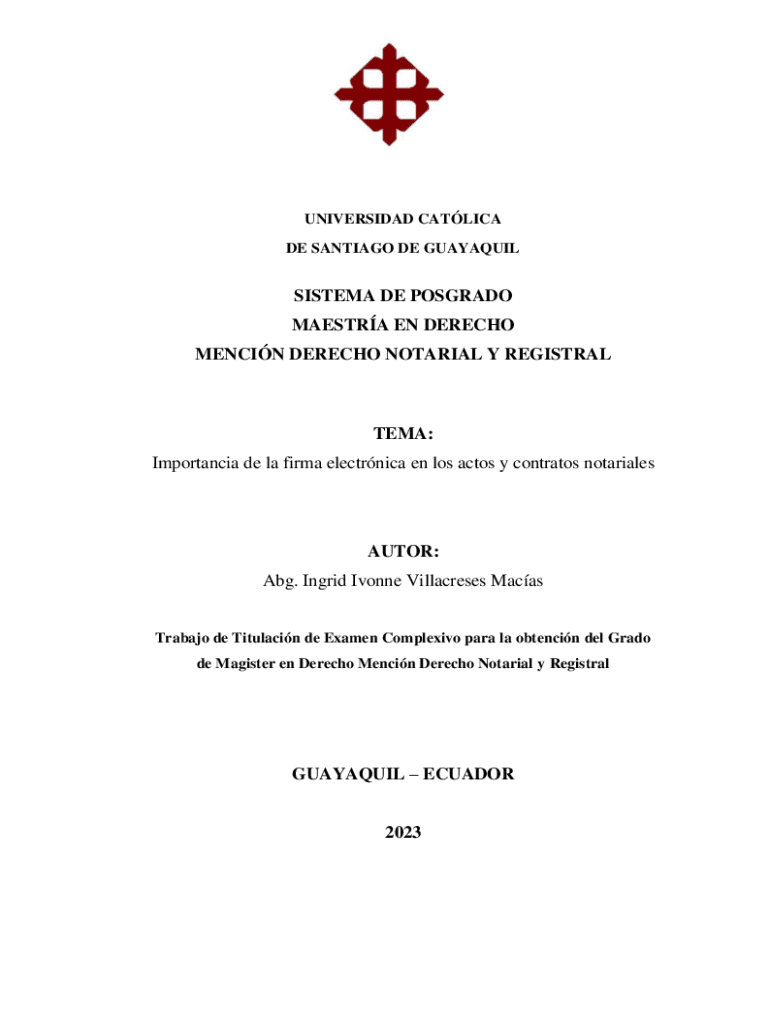 UNIVERSIDAD CATÓLICA
DE SANTIAGO DE GUAYAQUIL

SISTEMA DE POSGRADO
MAESTRÍA EN DERECHO
MENCIÓN DERECHO NOTARIAL Y REGISTRAL

TEMA:
Importancia de la firma electrónica en los actos y contratos notariales

AUTOR:
Abg. Ingrid Ivonne Villacreses Macías

Trabajo de Titulación de Examen Complexivo para la obtención del Grado de Magister en Derecho Mención Derecho Notarial y Registral

GUAYAQUIL – ECUADOR

2023